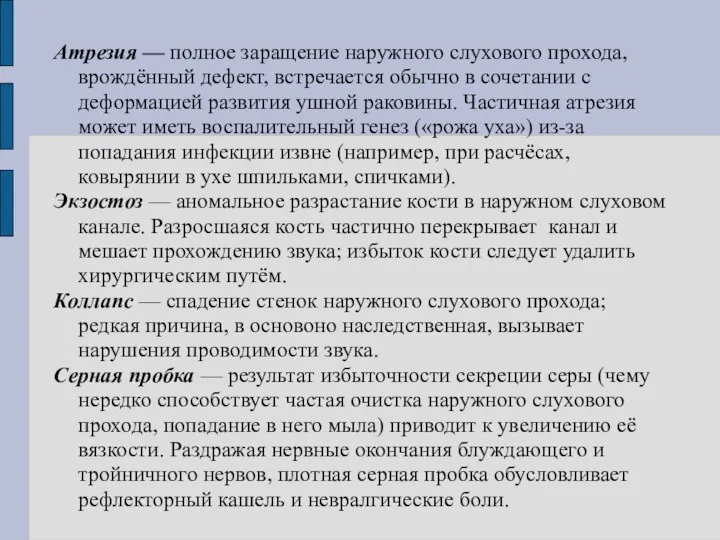 Атрезия — полное заращение наружного слухового прохода, врождённый дефект, встречается обычно в сочетании с деформацией развития ушной раковины. Частичная атрезия может иметь воспалительный генез («рожа уха») из-за попадания инфекции извне (например, при расчёсах, ковырянии в ухе шпильками, спичками).

Экзостоз — аномальное разрастание кости в наружном слуховом канале. Разросшаяся кость частично перекрывает канал и мешает прохождению звука; избыток кости следует удалить хирургическим путём.

Коллапс — спадение стенок наружного слухового прохода; редкая причина, в основоно наследственная, вызывает нарушения проводимости звука.

Серная пробка — результат избыточности секреции серы (чему нередко способствует частая очистка наружного слухового прохода, попадание в него мыла) приводит к увеличению её вязкости. Раздражая нервные окончания блуждающего и тройничного нервов, плотная серная пробка обусловливает рефлекторный кашель и невралгические боли.